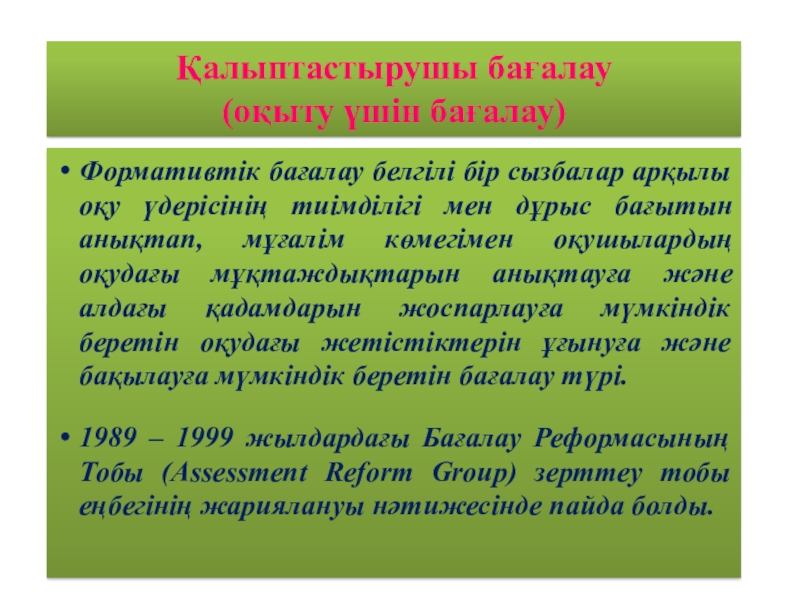 Қалыптастырушы бағалау
(оқыту үшін бағалау)

• Формативтік бағалау белгілі бір сызбалар арқылы оқу үдерісінің тиімділігі мен дұрыс бағытын анықтап, мұғалім көмегімен оқушылардың оқудағы мұқтаждықтарын анықтауға және алдағы қадамдарын жоспарлауға мүмкіндік беретін оқудағы жетістіктерін ұғынуға және бақылауға мүмкіндік беретін бағалау түрі.

• 1989 – 1999 жылдардағы Бағалау Реформасының Тобы (Assessment Reform Group) зерттеу тобы еңбегінің жариялануы нәтижесінде пайда болды.